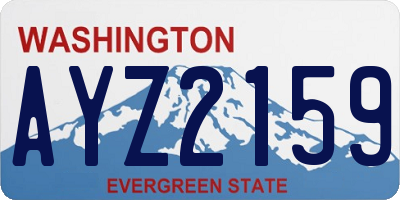 WASHINGTON
AYZ2159
EVERGREEN STATE